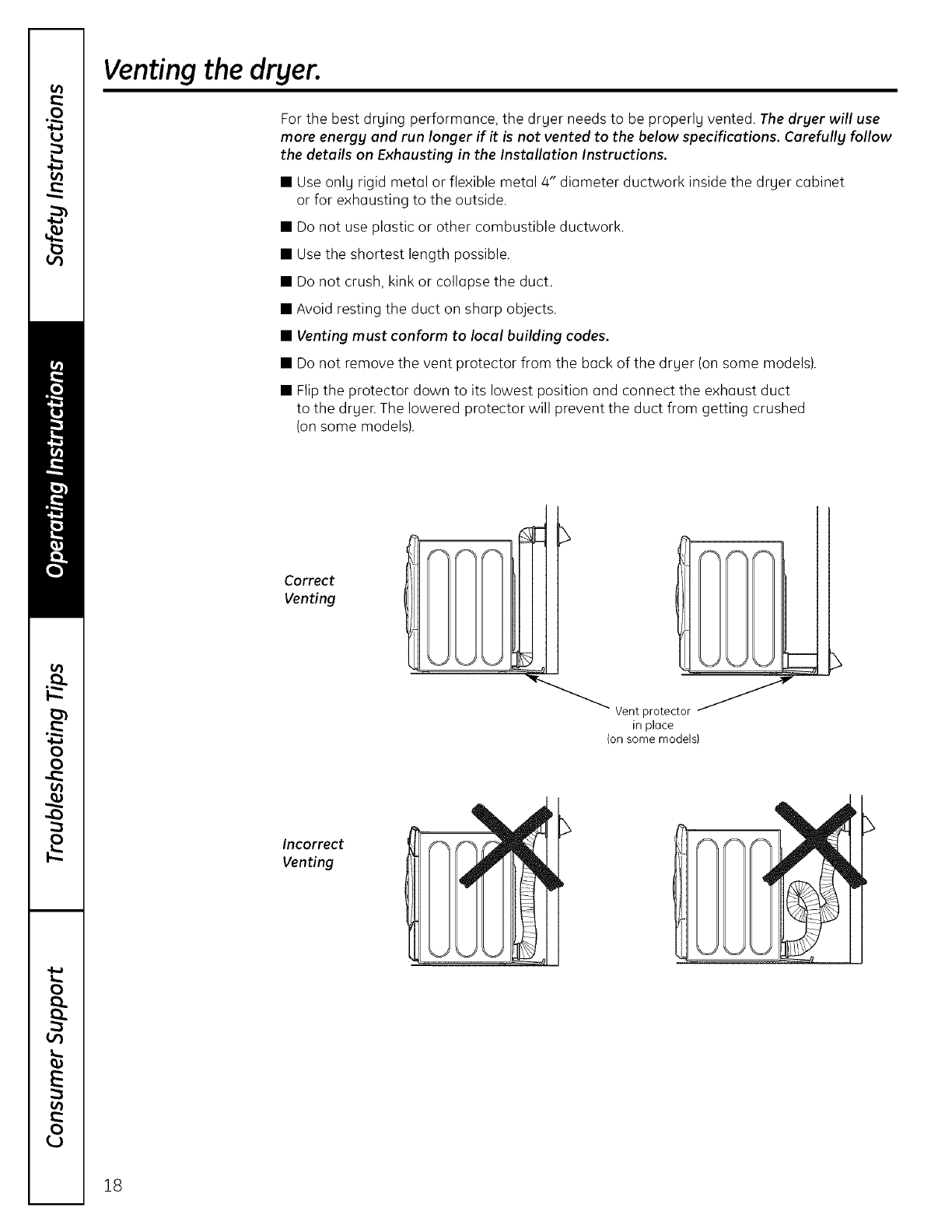 Safety Instructions

Operating Instructions

Troubleshooting Tips

Consumer Support

Venting the dryer.

For the best drying performance, the dryer needs to be properly vented. The dryer will use more energy and run longer if it is not vented to the below specifications. Carefully follow the details on Exhausting in the Installation Instructions.

■ Use only rigid metal or flexible metal 4" diameter ductwork inside the dryer cabinet or for exhausting to the outside.

■ Do not use plastic or other combustible ductwork.

■ Use the shortest length possible.

■ Do not crush, kink or collapse the duct.

■ Avoid resting the duct on sharp objects.

■ Venting must conform to local building codes.

■ Do not remove the vent protector from the back of the dryer (on some models).

■ Flip the protector down to its lowest position and connect the exhaust duct to the dryer. The lowered protector will prevent the duct from getting crushed (on some models).

Correct Venting

Vent protector in place (on some models)

Incorrect Venting

18